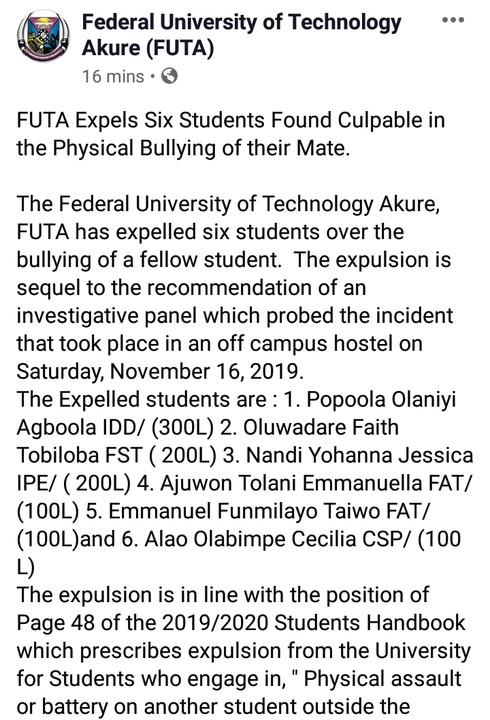 Federal University of Technology Akure (FUTA)
16 mins •

FUTA Expels Six Students Found Culpable in the Physical Bullying of their Mate.

The Federal University of Technology Akure, FUTA has expelled six students over the bullying of a fellow student. The expulsion is sequel to the recommendation of an investigative panel which probed the incident that took place in an off campus hostel on Saturday, November 16, 2019.
The Expelled students are : 1. Popoola Olaniyi Agboola IDD/ (300L) 2. Oluwadare Faith Tobiloba FST ( 200L) 3. Nandi Yohanna Jessica IPE/ ( 200L) 4. Ajuwon Tolani Emmanuella FAT/ (100L) 5. Emmanuel Funmilayo Taiwo FAT/ (100L)and 6. Alao Olabimpe Cecilia CSP/ (100 L)
The expulsion is in line with the position of Page 48 of the 2019/2020 Students Handbook which prescribes expulsion from the University for Students who engage in, " Physical assault or battery on another student outside the